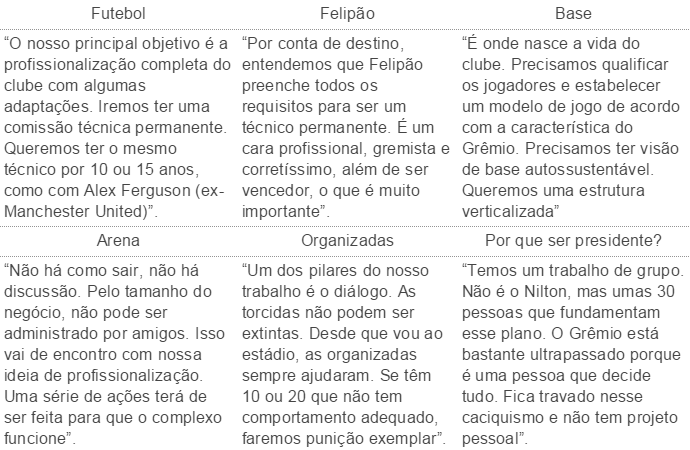 | Futebol | Felipão | Base |
|---|---|---|
| “O nosso principal objetivo é a profissionalização completa do clube com algumas adaptações. Iremos ter uma comissão técnica permanente. Queremos ter o mesmo técnico por 10 ou 15 anos, como com Alex Ferguson (ex-Manchester United)”. | “Por conta de destino, entendemos que Felipão preenche todos os requisitos para ser um técnico permanente. É um cara profissional, gremista e corretíssimo, além de ser vencedor, o que é muito importante”. | “É onde nasce a vida do clube. Precisamos qualificar os jogadores e estabelecer um modelo de jogo de acordo com a característica do Grêmio. Precisamos ter visão de base autossustentável. Queremos uma estrutura verticalizada” |
| Arena | Organizadas | Por que ser presidente? |
| “Não há como sair, não há discussão. Pelo tamanho do negócio, não pode ser administrado por amigos. Isso vai de encontro com nossa ideia de profissionalização. Uma série de ações terá de ser feita para que o complexo funcione”. | “Um dos pilares do nosso trabalho é o diálogo. As torcidas não podem ser extintas. Desde que vou ao estádio, as organizadas sempre ajudaram. Se têm 10 ou 20 que não tem comportamento adequado, faremos punição exemplar”. | “Temos um trabalho de grupo. Não é o Nilton, mas umas 30 pessoas que fundamentam esse plano. O Grêmio está bastante ultrapassado porque é uma pessoa que decide tudo. Fica travado nesse caciquismo e não tem projeto pessoal”. |